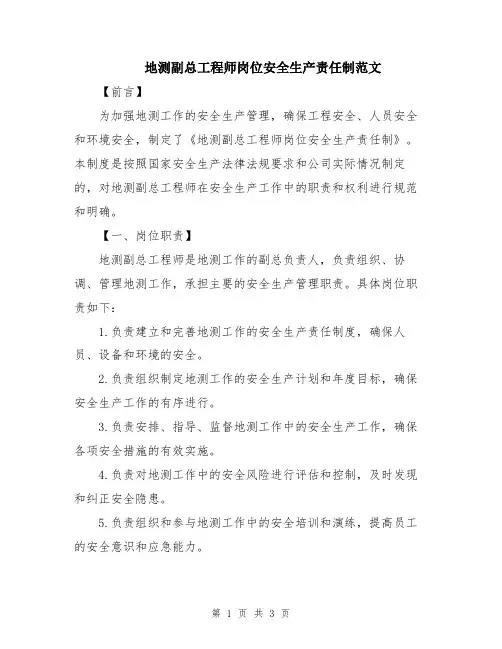 地测副总工程师岗位安全生产责任制范文

【前言】

为加强地测工作的安全生产管理，确保工程安全、人员安全和环境安全，制定了《地测副总工程师岗位安全生产责任制》。本制度是按照国家安全生产法律法规要求和公司实际情况制定的，对地测副总工程师在安全生产工作中的职责和权利进行规范和明确。

【一、岗位职责】

地测副总工程师是地测工作的副总负责人，负责组织、协调、管理地测工作，承担主要的安全生产管理职责。具体岗位职责如下：

1.负责建立和完善地测工作的安全生产责任制度，确保人员、设备和环境的安全。

2.负责组织制定地测工作的安全生产计划和年度目标，确保安全生产工作的有序进行。

3.负责安排、指导、监督地测工作中的安全生产工作，确保各项安全措施的有效实施。

4.负责对地测工作中的安全风险进行评估和控制，及时发现和纠正安全隐患。

5.负责组织和参与地测工作中的安全培训和演练，提高员工的安全意识和应急能力。

第 1 页 共 3 页